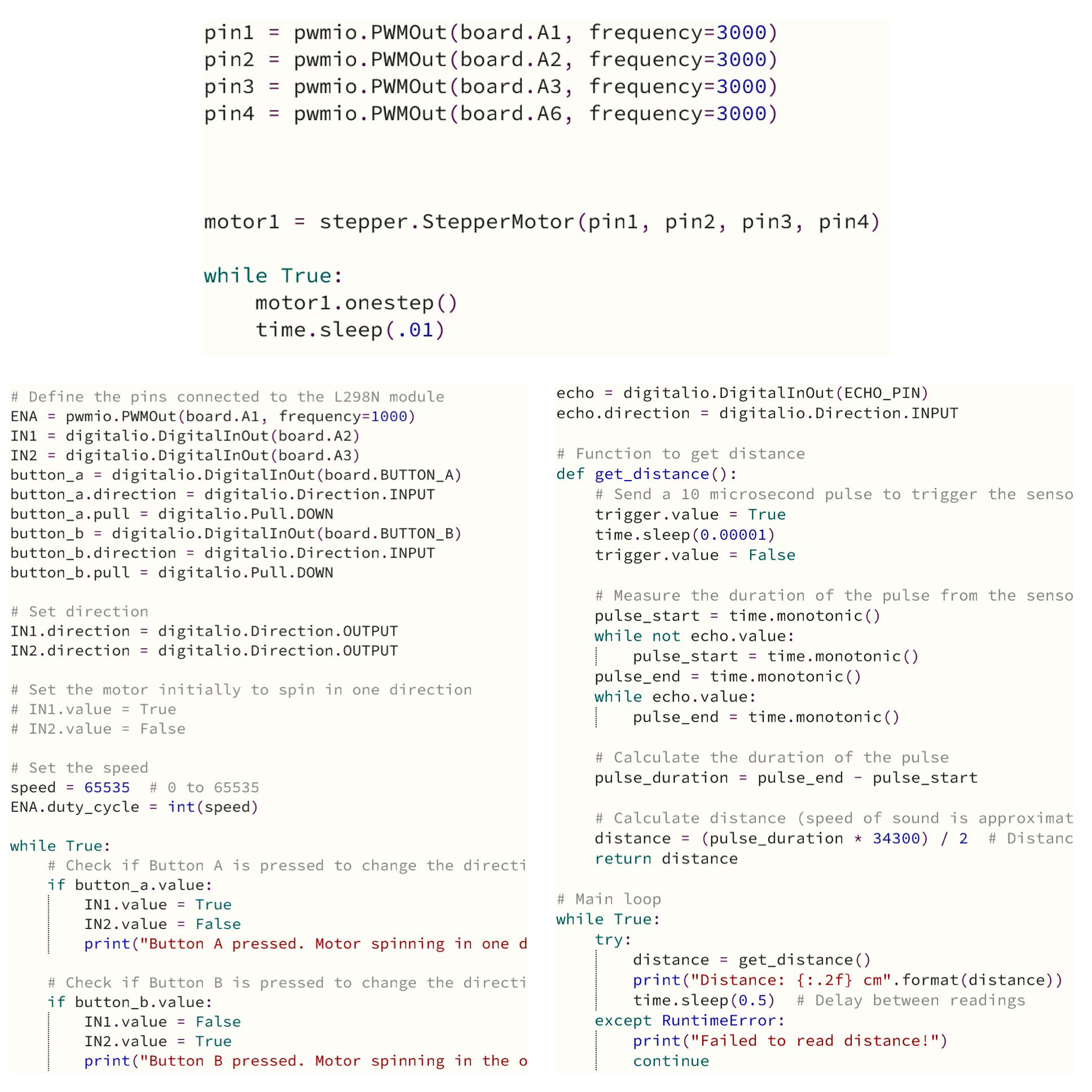 pin1 = pwmio.PWMOut(board.A1, frequency=3000)
pin2 = pwmio.PWMOut(board.A2, frequency=3000)
pin3 = pwmio.PWMOut(board.A3, frequency=3000)
pin4 = pwmio.PWMOut(board.A6, frequency=3000)

motor1 = stepper.StepperMotor(pin1, pin2, pin3, pin4)

while True:
    motor1.onestep()
    time.sleep(.01)

# Define the pins connected to the L298N module
ENA = pwmio.PWMOut(board.A1, frequency=1000)
IN1 = digitalio.DigitalInOut(board.A2)
IN2 = digitalio.DigitalInOut(board.A3)
button_a = digitalio.DigitalInOut(board.BUTTON_A)
button_a.direction = digitalio.Direction.INPUT
button_a.pull = digitalio.Pull.DOWN
button_b = digitalio.DigitalInOut(board.BUTTON_B)
button_b.direction = digitalio.Direction.INPUT
button_b.pull = digitalio.Pull.DOWN

# Set direction
IN1.direction = digitalio.Direction.OUTPUT
IN2.direction = digitalio.Direction.OUTPUT

# Set the motor initially to spin in one direction
# IN1.value = True
# IN2.value = False

# Set the speed
speed = 65535  # 0 to 65535
ENA.duty_cycle = int(speed)

while True:
    # Check if Button A is pressed to change the directi
    if button_a.value:
        IN1.value = True
        IN2.value = False
        print("Button A pressed. Motor spinning in one d

    # Check if Button B is pressed to change the directi
    if button_b.value:
        IN1.value = False
        IN2.value = True
        print("Button B pressed. Motor spinning in the o

echo = digitalio.DigitalInOut(ECHO_PIN)
echo.direction = digitalio.Direction.INPUT

# Function to get distance
def get_distance():
    # Send a 10 microsecond pulse to trigger the senso
    trigger.value = True
    time.sleep(0.00001)
    trigger.value = False

    # Measure the duration of the pulse from the senso
    pulse_start = time.monotonic()
    while not echo.value:
        pulse_start = time.monotonic()
    pulse_end = time.monotonic()
    while echo.value:
        pulse_end = time.monotonic()

    # Calculate the duration of the pulse
    pulse_duration = pulse_end - pulse_start

    # Calculate distance (speed of sound is approximat
    distance = (pulse_duration * 34300) / 2  # Distanc
    return distance

# Main loop
while True:
    try:
        distance = get_distance()
        print("Distance: {:.2f} cm".format(distance))
        time.sleep(0.5)  # Delay between readings
    except RuntimeError:
        print("Failed to read distance!")
        continue